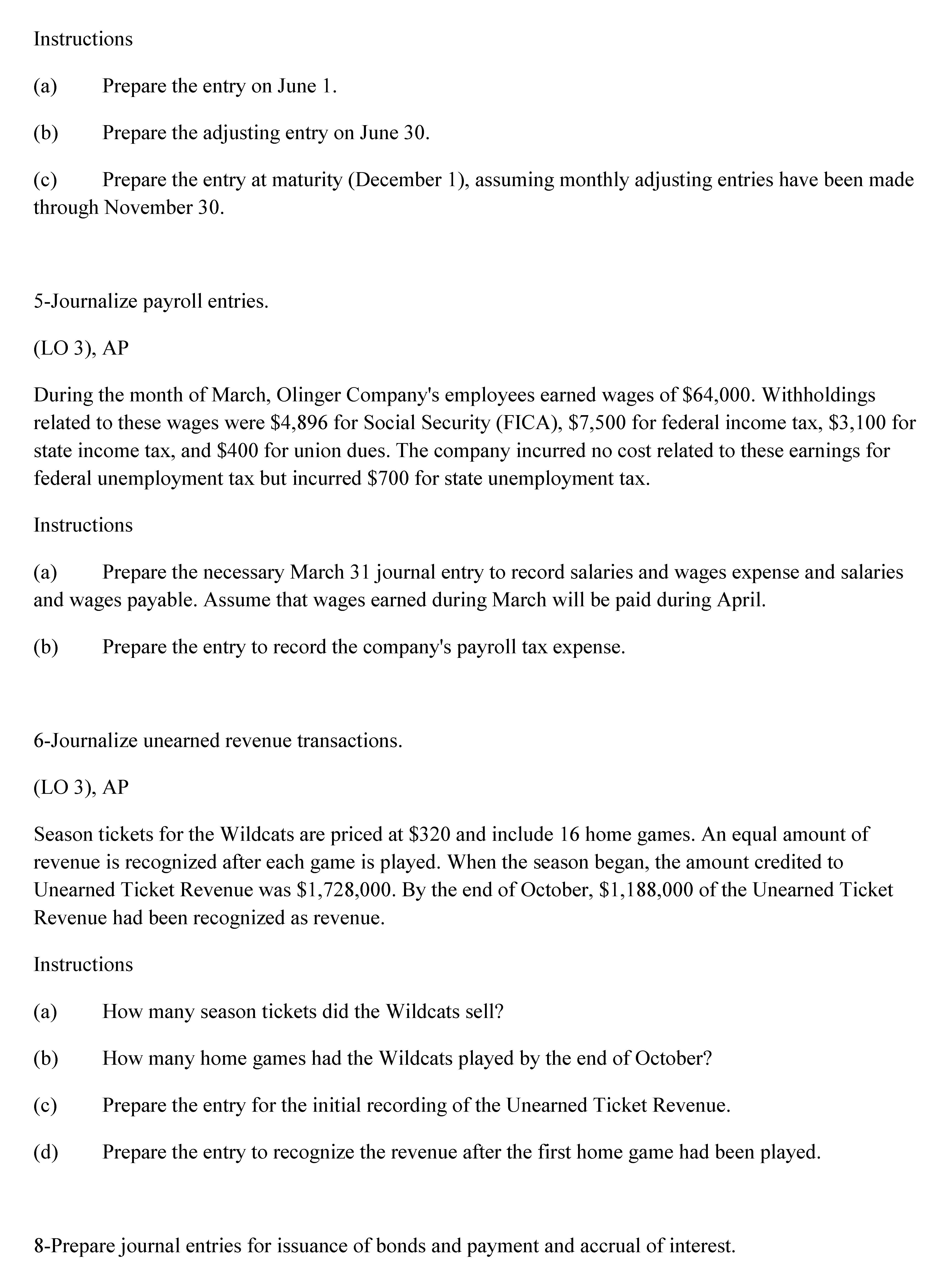 Instructions

(a) Prepare the entry on June 1.

(b) Prepare the adjusting entry on June 30.

(c) Prepare the entry at maturity (December 1), assuming monthly adjusting entries have been made through November 30.

5-Journalize payroll entries.

(LO 3), AP

During the month of March, Olinger Company's employees earned wages of \$64,000. Withholdings related to these wages were \$4,896 for Social Security (FICA), \$7,500 for federal income tax, \$3,100 for state income tax, and \$400 for union dues. The company incurred no cost related to these earnings for federal unemployment tax but incurred \$700 for state unemployment tax.

Instructions

(a) Prepare the necessary March 31 journal entry to record salaries and wages expense and salaries and wages payable. Assume that wages earned during March will be paid during April.

(b) Prepare the entry to record the company's payroll tax expense.

6-Journalize unearned revenue transactions.

(LO 3), AP

Season tickets for the Wildcats are priced at \$320 and include 16 home games. An equal amount of revenue is recognized after each game is played. When the season began, the amount credited to Unearned Ticket Revenue was \$1,728,000. By the end of October, \$1,188,000 of the Unearned Ticket Revenue had been recognized as revenue.

Instructions

(a) How many season tickets did the Wildcats sell?

(b) How many home games had the Wildcats played by the end of October?

(c) Prepare the entry for the initial recording of the Unearned Ticket Revenue.

(d) Prepare the entry to recognize the revenue after the first home game had been played.

8-Prepare journal entries for issuance of bonds and payment and accrual of interest.